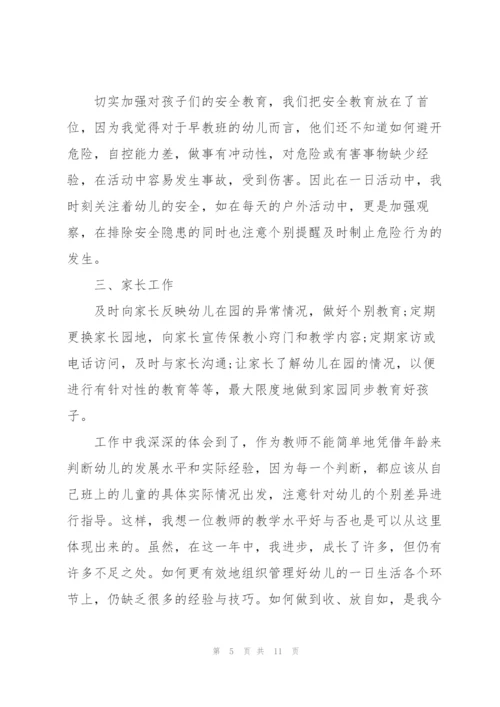 切实加强对孩子们的安全教育，我们把安全教育放在了首位，因为我觉得对于早教班的幼儿而言，他们还不知道如何避开危险，自控能力差，做事有冲动性，对危险或有害事物缺少经验，在活动中容易发生事故，受到伤害。因此在一日活动中，我时刻关注着幼儿的安全，如在每天的户外活动中，更是加强观察，在排除安全隐患的同时也注意个别提醒及时制止危险行为的发生。

三、家长工作

及时向家长反映幼儿在园的异常情况，做好个别教育;定期更换家长园地，向家长宣传保教小窍门和教学内容;定期家访或电话访问，及时与家长沟通;让家长了解幼儿在园的情况，以便进行有针对性的教育等等，最大限度地做到家园同步教育好孩子。

工作中我深深的体会到了，作为教师不能简单地凭借年龄来判断幼儿的发展水平和实际经验，因为每一个判断，都应该从自己班上的儿童的具体实际情况出发，注意针对幼儿的个别差异进行指导。这样，我想一位教师的教学水平好与否也是可以从这里体现出来的。虽然，在这一年中，我进步，成长了许多，但仍有许多不足之处。如何更有效地组织管理好幼儿的一日生活各个环节上，仍缺乏很多的经验与技巧。如何做到收、放自如，是我今

第 5 页 共 11 页